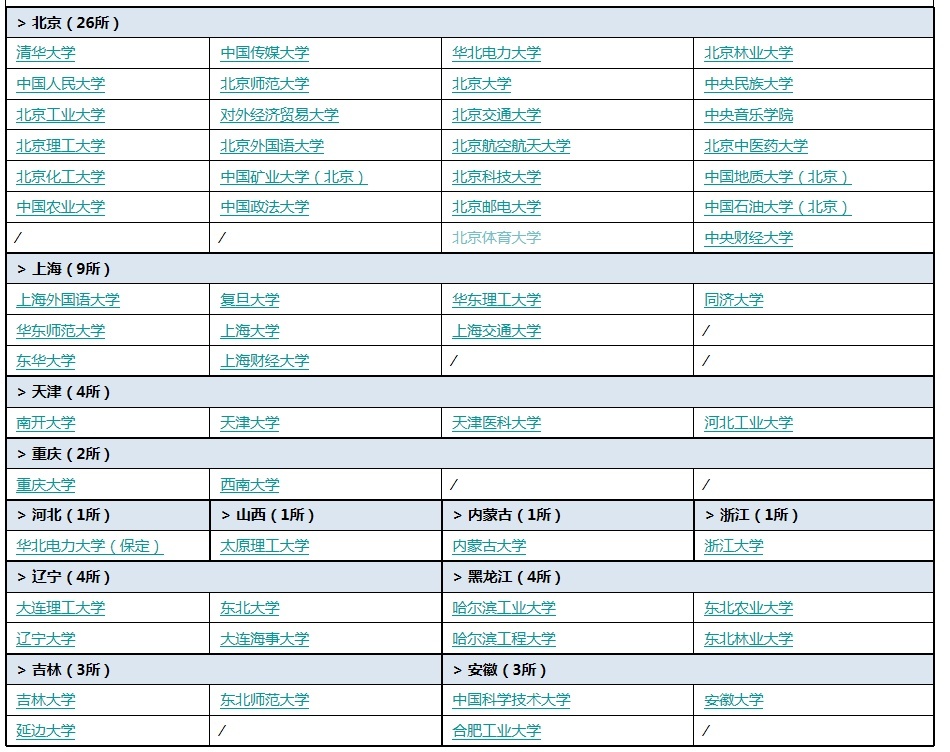 | > 北京（26所） | | | |
|---|---|---|---|
| 清华大学 | 中国传媒大学 | 华北电力大学 | 北京林业大学 |
| 中国人民大学 | 北京师范大学 | 北京大学 | 中央民族大学 |
| 北京工业大学 | 对外经济贸易大学 | 北京交通大学 | 中央音乐学院 |
| 北京理工大学 | 北京外国语大学 | 北京航空航天大学 | 北京中医药大学 |
| 北京化工大学 | 中国矿业大学（北京） | 北京科技大学 | 中国地质大学（北京） |
| 中国农业大学 | 中国政法大学 | 北京邮电大学 | 中国石油大学（北京） |
| / | / | 北京体育大学 | 中央财经大学 |
| > 上海（9所） | | | |
| 上海外国语大学 | 复旦大学 | 华东理工大学 | 同济大学 |
| 华东师范大学 | 上海大学 | 上海交通大学 | / |
| 东华大学 | 上海财经大学 | / | / |
| > 天津（4所） | | | |
| 南开大学 | 天津大学 | 天津医科大学 | 河北工业大学 |
| > 重庆（2所） | | | |
| 重庆大学 | 西南大学 | / | / |
| > 河北（1所） | > 山西（1所） | > 内蒙古（1所） | > 浙江（1所） |
| 华北电力大学（保定） | 太原理工大学 | 内蒙古大学 | 浙江大学 |
| > 辽宁（4所） | | > 黑龙江（4所） | |
| 大连理工大学 | 东北大学 | 哈尔滨工业大学 | 东北农业大学 |
| 辽宁大学 | 大连海事大学 | 哈尔滨工程大学 | 东北林业大学 |
| > 吉林（3所） | | > 安徽（3所） | |
| 吉林大学 | 东北师范大学 | 中国科学技术大学 | 安徽大学 |
| 延边大学 | / | 合肥工业大学 | / |